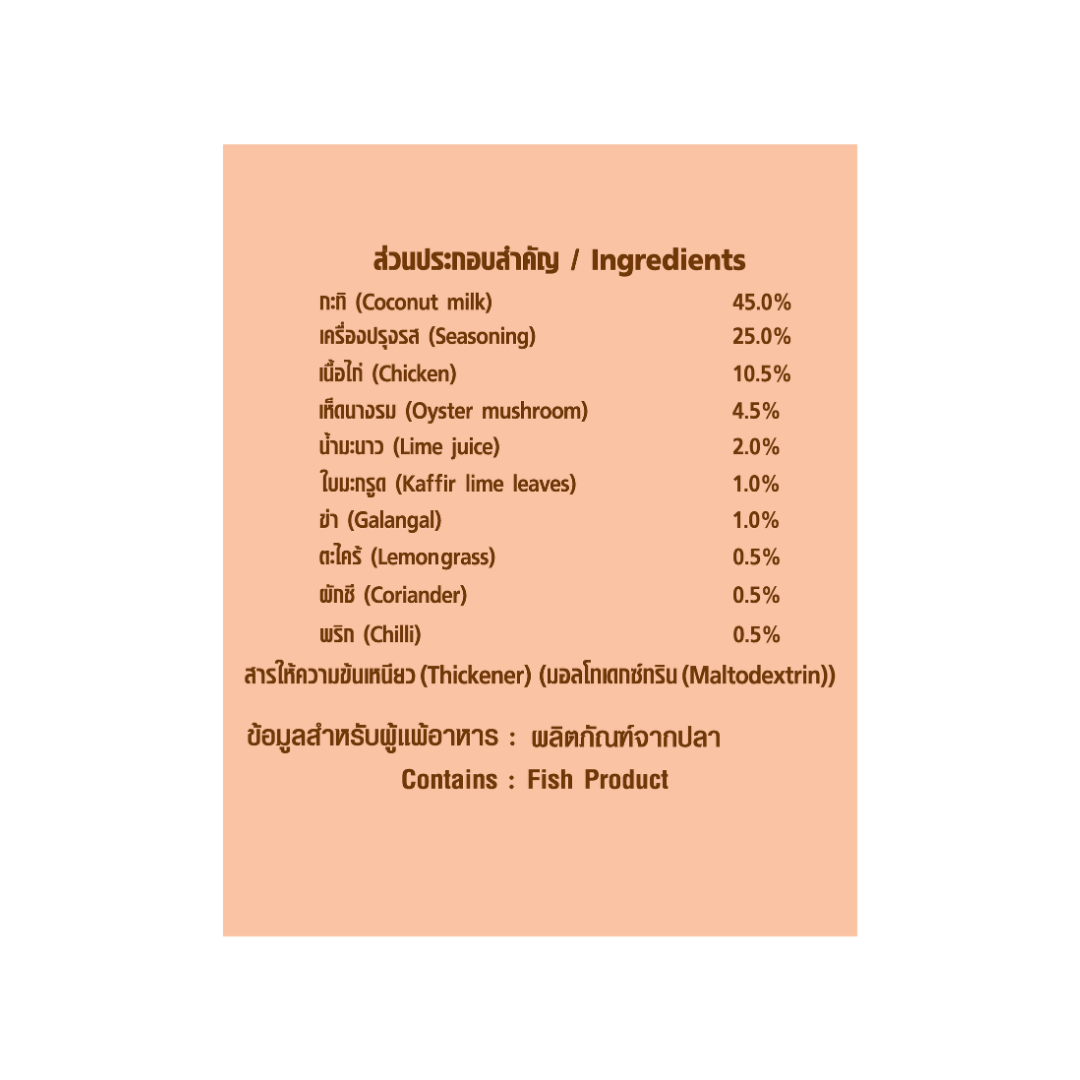 ส่วนประกอบสำคัญ / Ingredients

| | |
|---|---|
| กะทิ (Coconut milk) | 45.0% |
| เครื่องปรุงรส (Seasoning) | 25.0% |
| เนื้อไก่ (Chicken) | 10.5% |
| เห็ดนางรม (Oyster mushroom) | 4.5% |
| น้ำมะนาว (Lime juice) | 2.0% |
| ใบมะกรูด (Kaffir lime leaves) | 1.0% |
| ข่า (Galangal) | 1.0% |
| ตะไคร้ (Lemongrass) | 0.5% |
| ผักชี (Coriander) | 0.5% |
| พริก (Chilli) | 0.5% |

สารให้ความข้นเหนียว (Thickener) (มอลโทเดกซ์ทริน (Maltodextrin))

ข้อมูลสำหรับผู้แพ้อาหาร : ผลิตภัณฑ์จากปลา
Contains : Fish Product